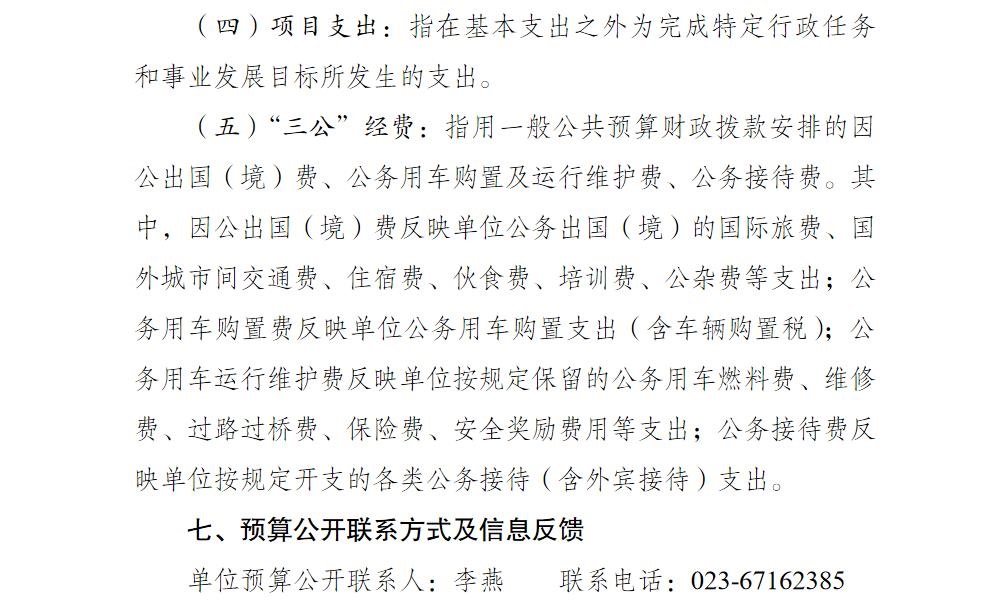 （四）项目支出：指在基本支出之外为完成特定行政任务和事业发展目标所发生的支出。

（五）“三公”经费：指用一般公共预算财政拨款安排的因公出国（境）费、公务用车购置及运行维护费、公务接待费。其中，因公出国（境）费反映单位公务出国（境）的国际旅费、国外城市间交通费、住宿费、伙食费、培训费、公杂费等支出；公务用车购置费反映单位公务用车购置支出（含车辆购置税）；公务用车运行维护费反映单位按规定保留的公务用车燃料费、维修费、过路过桥费、保险费、安全奖励费用等支出；公务接待费反映单位按规定开支的各类公务接待（含外宾接待）支出。

七、预算公开联系方式及信息反馈

单位预算公开联系人：李燕　　联系电话：023-67162385